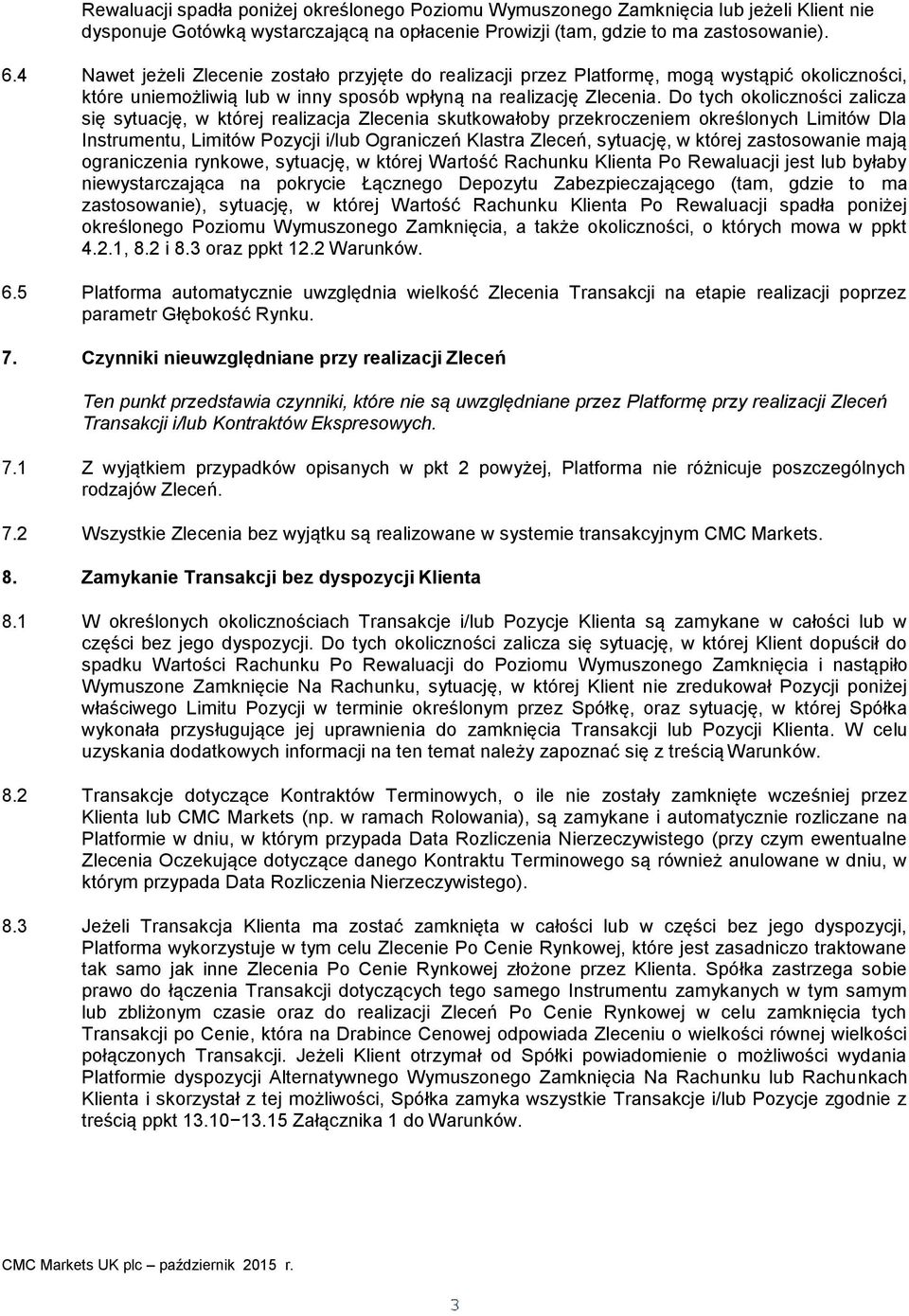 Rewaluacji spadła poniżej określonego Poziomu Wymuszonego Zamknięcia lub jeżeli Klient nie dysponuje Gotówką wystarczającą na opłacenie Prowizji (tam, gdzie to ma zastosowanie).

6.4 Nawet jeżeli Zlecenie zostało przyjęte do realizacji przez Platformę, mogą wystąpić okoliczności, które uniemożliwią lub w inny sposób wpłyną na realizację Zlecenia. Do tych okoliczności zalicza się sytuację, w której realizacja Zlecenia skutkowałoby przekroczeniem określonych Limitów Dla Instrumentu, Limitów Pozycji i/lub Ograniczeń Klastra Zleceń, sytuację, w której zastosowanie mają ograniczenia rynkowe, sytuację, w której Wartość Rachunku Klienta Po Rewaluacji jest lub byłaby niewystarczająca na pokrycie Łącznego Depozytu Zabezpieczającego (tam, gdzie to ma zastosowanie), sytuację, w której Wartość Rachunku Klienta Po Rewaluacji spadła poniżej określonego Poziomu Wymuszonego Zamknięcia, a także okoliczności, o których mowa w ppkt 4.2.1, 8.2 i 8.3 oraz ppkt 12.2 Warunków.

6.5 Platforma automatycznie uwzględnia wielkość Zlecenia Transakcji na etapie realizacji poprzez parametr Głębokość Rynku.

7. Czynniki nieuwzględniane przy realizacji Zleceń

Ten punkt przedstawia czynniki, które nie są uwzględniane przez Platformę przy realizacji Zleceń Transakcji i/lub Kontraktów Ekspresowych.

7.1 Z wyjątkiem przypadków opisanych w pkt 2 powyżej, Platforma nie różnicuje poszczególnych rodzajów Zleceń.

7.2 Wszystkie Zlecenia bez wyjątku są realizowane w systemie transakcyjnym CMC Markets.

8. Zamykanie Transakcji bez dyspozycji Klienta

8.1 W określonych okolicznościach Transakcje i/lub Pozycje Klienta są zamykane w całości lub w części bez jego dyspozycji. Do tych okoliczności zalicza się sytuację, w której Klient dopuścił do spadku Wartości Rachunku Po Rewaluacji do Poziomu Wymuszonego Zamknięcia i nastąpiło Wymuszone Zamknięcie Na Rachunku, sytuację, w której Klient nie zredukował Pozycji poniżej właściwego Limitu Pozycji w terminie określonym przez Spółkę, oraz sytuację, w której Spółka wykonała przysługujące jej uprawnienia do zamknięcia Transakcji lub Pozycji Klienta. W celu uzyskania dodatkowych informacji na ten temat należy zapoznać się z treścią Warunków.

8.2 Transakcje dotyczące Kontraktów Terminowych, o ile nie zostały zamknięte wcześniej przez Klienta lub CMC Markets (np. w ramach Rolowania), są zamykane i automatycznie rozliczane na Platformie w dniu, w którym przypada Data Rozliczenia Nierzeczywistego (przy czym ewentualne Zlecenia Oczekujące dotyczące danego Kontraktu Terminowego są również anulowane w dniu, w którym przypada Data Rozliczenia Nierzeczywistego).

8.3 Jeżeli Transakcja Klienta ma zostać zamknięta w całości lub w części bez jego dyspozycji, Platforma wykorzystuje w tym celu Zlecenie Po Cenie Rynkowej, które jest zasadniczo traktowane tak samo jak inne Zlecenia Po Cenie Rynkowej złożone przez Klienta. Spółka zastrzega sobie prawo do łączenia Transakcji dotyczących tego samego Instrumentu zamykanych w tym samym lub zbliżonym czasie oraz do realizacji Zleceń Po Cenie Rynkowej w celu zamknięcia tych Transakcji po Cenie, która na Drabince Cenowej odpowiada Zleceniu o wielkości równej wielkości połączonych Transakcji. Jeżeli Klient otrzymał od Spółki powiadomienie o możliwości wydania Platformie dyspozycji Alternatywnego Wymuszonego Zamknięcia Na Rachunku lub Rachunkach Klienta i skorzystał z tej możliwości, Spółka zamyka wszystkie Transakcje i/lub Pozycje zgodnie z treścią ppkt 13.10−13.15 Załącznika 1 do Warunków.

CMC Markets UK plc październik 2015 r.

3